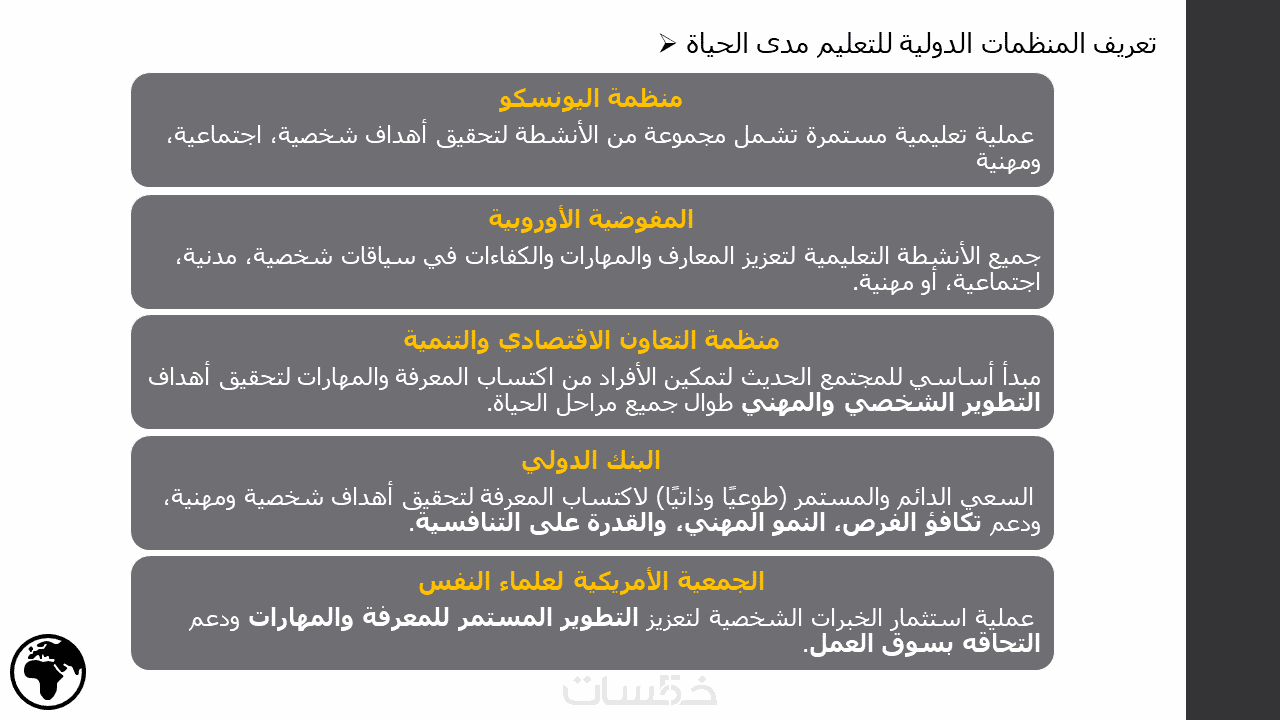 تعريف المنظمات الدولية للتعليم مدى الحياة

منظمة اليونسكو
عملية تعليمية مستمرة تشمل مجموعة من الأنشطة لتحقيق أهداف شخصية، اجتماعية، ومهنية

المفوضية الأوروبية
جميع الأنشطة التعليمية لتعزيز المعارف والمهارات والكفاءات في سياقات شخصية، مدنية، اجتماعية، أو مهنية.

منظمة التعاون الاقتصادي والتنمية
مبدأ أساسي للمجتمع الحديث لتمكين الأفراد من اكتساب المعرفة والمهارات لتحقيق أهداف التطوير الشخصي والمهني طوال جميع مراحل الحياة.

البنك الدولي
السعي الدائم والمستمر (طوعيًا وذاتيًا) لاكتساب المعرفة لتحقيق أهداف شخصية ومهنية، ودعم تكافؤ الفرص، النمو المهني، والقدرة على التنافسية.

الجمعية الأمريكية لعلماء النفس
عملية استثمار الخبرات الشخصية لتعزيز التطوير المستمر للمعرفة والمهارات ودعم التحاقه بسوق العمل.

خمسات